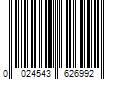 0 024543 626992